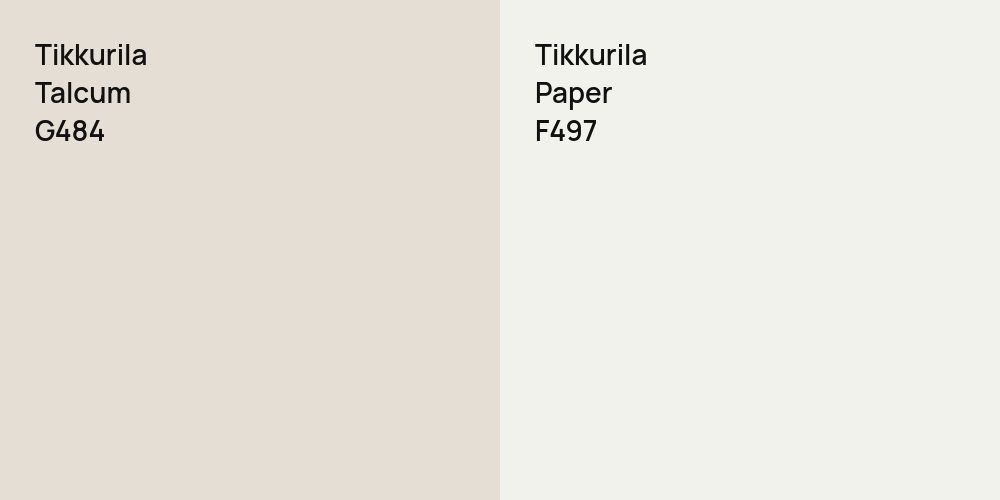 Tikkurila
Talcum
G484

Tikkurila
Paper
F497